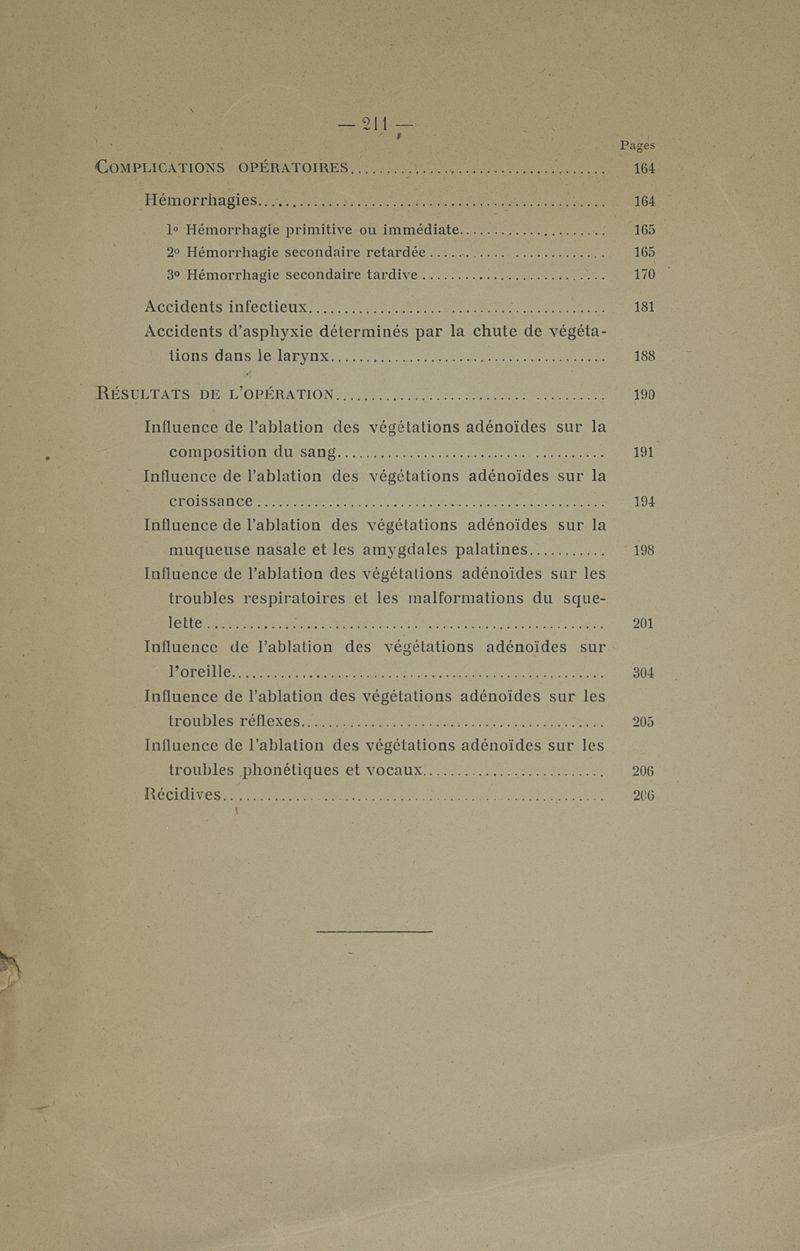 — 211 —

Pages

COMPLICATIONS OPÉRATOIRES.......... 164

Hémorrhagies.......... 164

1° Hémorrhagie primitive ou immédiate.......... 165

2° Hémorrhagie secondaire retardée.......... 165

3° Hémorrhagie secondaire tardive.......... 170

Accidents infectieux.......... 181

Accidents d'asphyxie déterminés par la chute de végétations dans le larynx.......... 188

RÉSULTATS DE L'OPÉRATION.......... 190

Influence de l'ablation des végétations adénoïdes sur la composition du sang.......... 191

Influence de l'ablation des végétations adénoïdes sur la croissance.......... 194

Influence de l'ablation des végétations adénoïdes sur la muqueuse nasale et les amygdales palatines.......... 198

Influence de l'ablation des végétations adénoïdes sur les troubles respiratoires et les malformations du squelette.......... 201

Influence de l'ablation des végétations adénoïdes sur l'oreille.......... 304

Influence de l'ablation des végétations adénoïdes sur les troubles réflexes.......... 205

Influence de l'ablation des végétations adénoïdes sur les troubles phonétiques et vocaux.......... 206

Récidives.......... 206